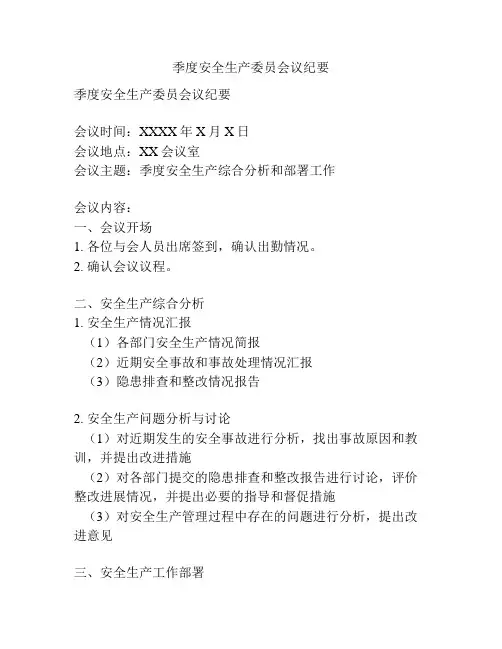 季度安全生产委员会议纪要

季度安全生产委员会议纪要

会议时间：XXXX 年 X 月 X 日
会议地点：XX 会议室
会议主题：季度安全生产综合分析和部署工作

会议内容：
一、会议开场
1. 各位与会人员出席签到，确认出勤情况。
2. 确认会议议程。

二、安全生产综合分析
1. 安全生产情况汇报
（1）各部门安全生产情况简报
（2）近期安全事故和事故处理情况汇报
（3）隐患排查和整改情况报告

2. 安全生产问题分析与讨论
（1）对近期发生的安全事故进行分析，找出事故原因和教训，并提出改进措施
（2）对各部门提交的隐患排查和整改报告进行讨论，评价整改进展情况，并提出必要的指导和督促措施
（3）对安全生产管理过程中存在的问题进行分析，提出改进意见

三、安全生产工作部署